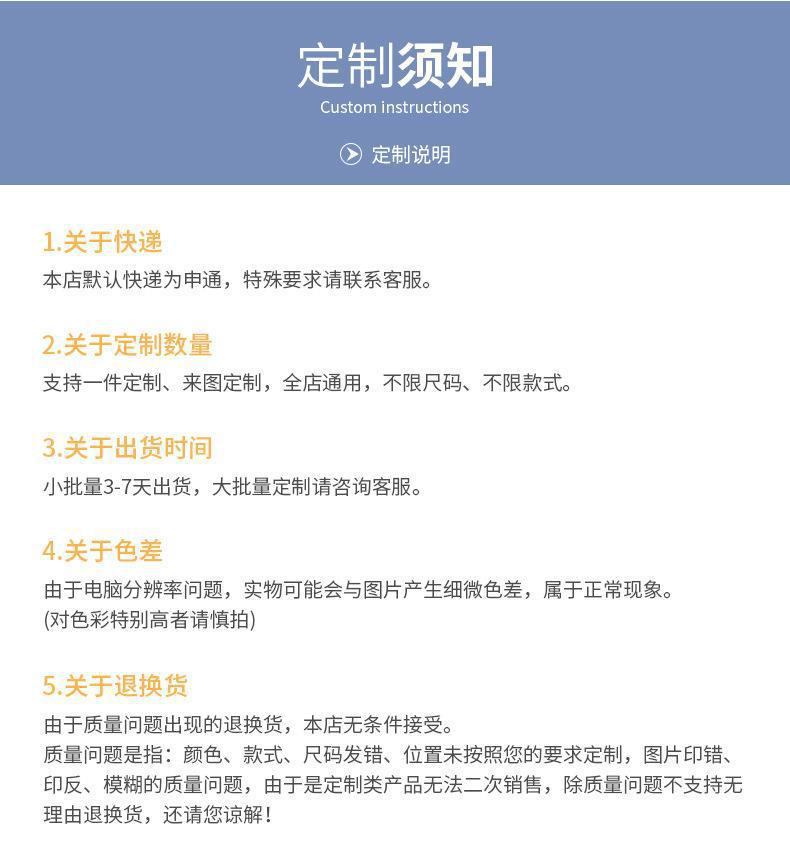 定制须知
Custom instructions

定制说明

1.关于快递
本店默认快递为申通，特殊要求请联系客服。

2.关于定制数量
支持一件定制、来图定制，全店通用，不限尺码、不限款式。

3.关于出货时间
小批量3-7天出货，大批量定制请咨询客服。

4.关于色差
由于电脑分辨率问题，实物可能会与图片产生细微色差，属于正常现象。
(对色彩特别高者请慎拍)

5.关于退换货
由于质量问题出现的退换货，本店无条件接受。
质量问题是指：颜色、款式、尺码发错、位置未按照您的要求定制，图片印错、印反、模糊的质量问题，由于是定制类产品无法二次销售，除质量问题不支持无理由退换货，还请您谅解！